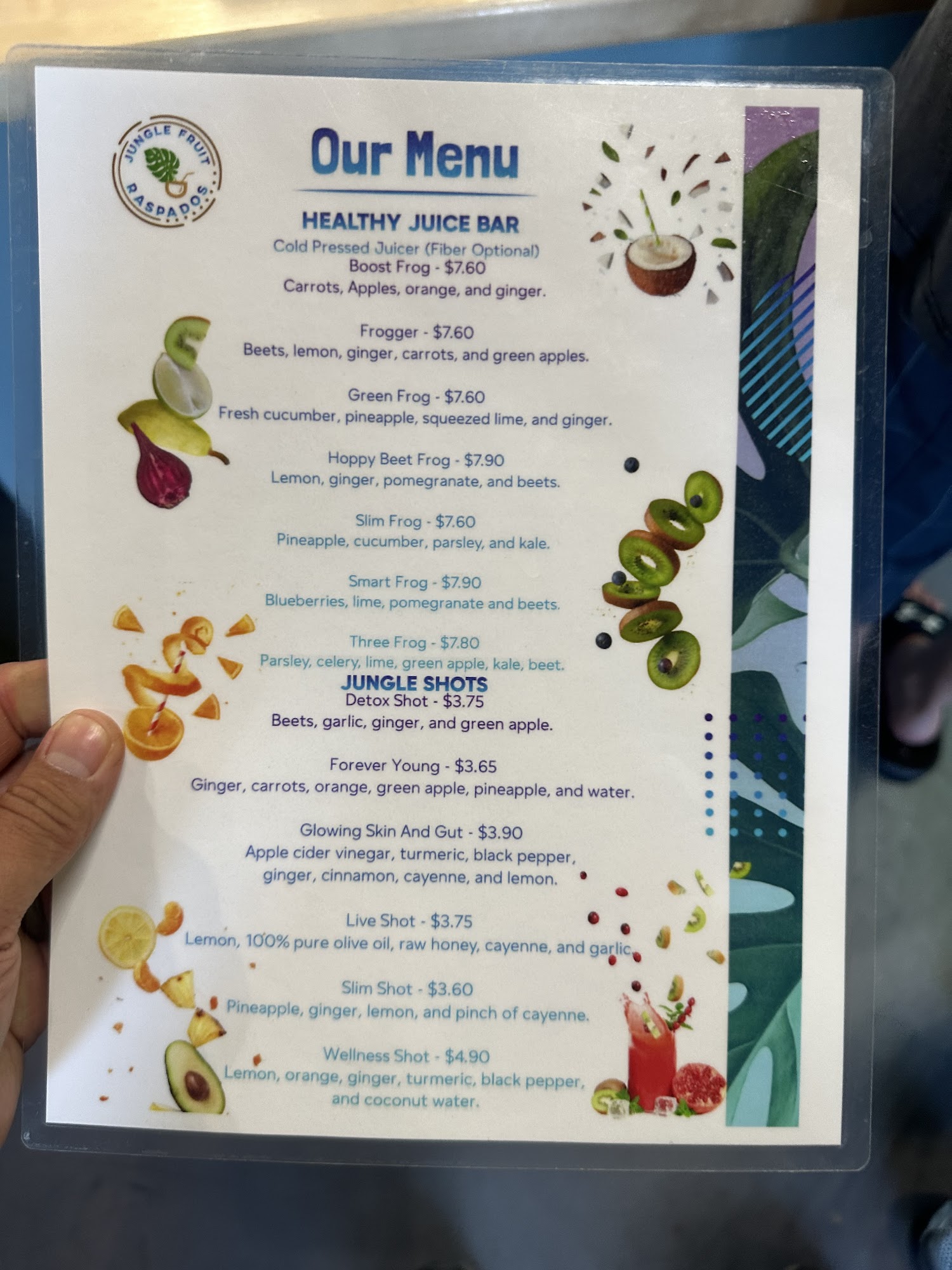 JUNGLE FRUIT RASPADOS

Our Menu

HEALTHY JUICE BAR

Cold Pressed Juicer (Fiber Optional)

Boost Frog - $7.60
Carrots, Apples, orange, and ginger.

Frogger - $7.60
Beets, lemon, ginger, carrots, and green apples.

Green Frog - $7.60
Fresh cucumber, pineapple, squeezed lime, and ginger.

Hoppy Beet Frog - $7.90
Lemon, ginger, pomegranate, and beets.

Slim Frog - $7.60
Pineapple, cucumber, parsley, and kale.

Smart Frog - $7.90
Blueberries, lime, pomegranate and beets.

Three Frog - $7.80
Parsley, celery, lime, green apple, kale, beet.

JUNGLE SHOTS

Detox Shot - $3.75
Beets, garlic, ginger, and green apple.

Forever Young - $3.65
Ginger, carrots, orange, green apple, pineapple, and water.

Glowing Skin And Gut - $3.90
Apple cider vinegar, turmeric, black pepper, ginger, cinnamon, cayenne, and lemon.

Live Shot - $3.75
Lemon, 100% pure olive oil, raw honey, cayenne, and garlic.

Slim Shot - $3.60
Pineapple, ginger, lemon, and pinch of cayenne.

Wellness Shot - $4.90
Lemon, orange, ginger, turmeric, black pepper, and coconut water.